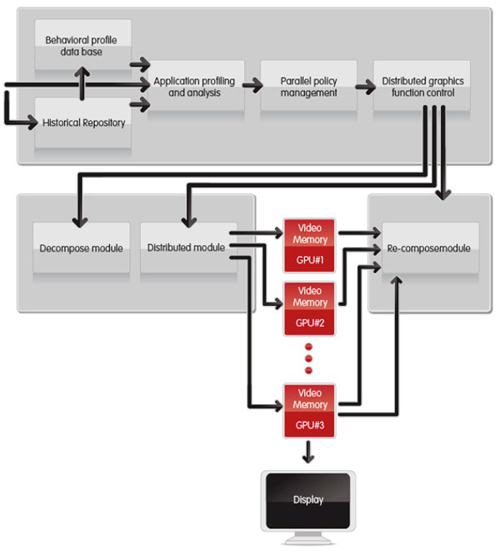 Behavioral profile data base

Historical Repository

Application profiling and analysis

Parallel policy management

Distributed graphics function control

Decompose module

Distributed module

Video Memory
GPU#1

Video Memory
GPU#2

Video Memory
GPU#3

Re-composemodule

Display